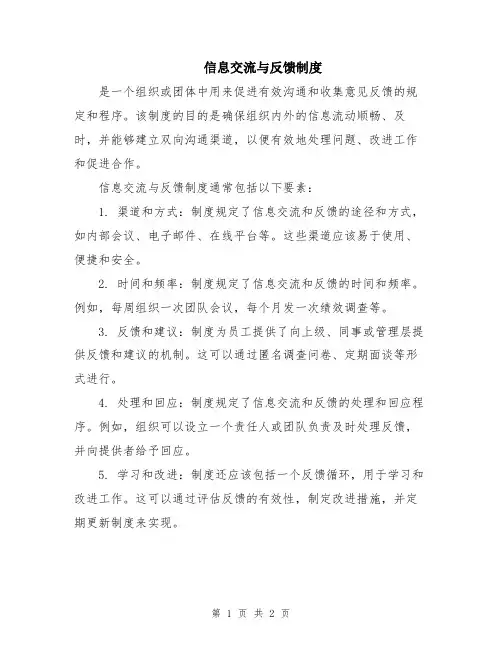 信息交流与反馈制度

是一个组织或团体中用来促进有效沟通和收集意见反馈的规定和程序。该制度的目的是确保组织内外的信息流动顺畅、及时，并能够建立双向沟通渠道，以便有效地处理问题、改进工作和促进合作。

信息交流与反馈制度通常包括以下要素：

1. 渠道和方式：制度规定了信息交流和反馈的途径和方式，如内部会议、电子邮件、在线平台等。这些渠道应该易于使用、便捷和安全。

2. 时间和频率：制度规定了信息交流和反馈的时间和频率。例如，每周组织一次团队会议，每个月发一次绩效调查等。

3. 反馈和建议：制度为员工提供了向上级、同事或管理层提供反馈和建议的机制。这可以通过匿名调查问卷、定期面谈等形式进行。

4. 处理和回应：制度规定了信息交流和反馈的处理和回应程序。例如，组织可以设立一个责任人或团队负责及时处理反馈，并向提供者给予回应。

5. 学习和改进：制度还应该包括一个反馈循环，用于学习和改进工作。这可以通过评估反馈的有效性，制定改进措施，并定期更新制度来实现。

第 1 页 共 2 页